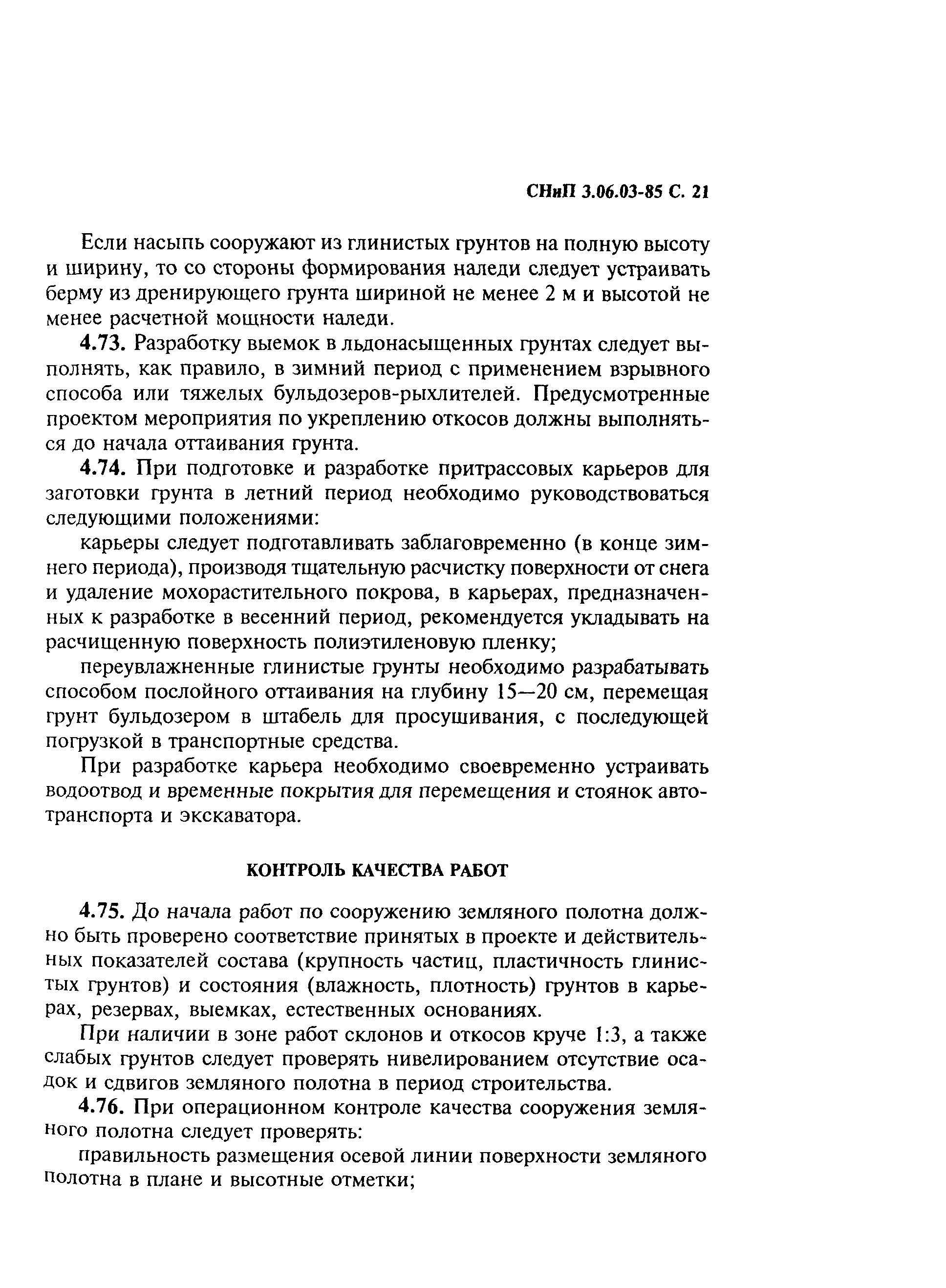 СНиП 3.06.03-85 С. 21

Если насыпь сооружают из глинистых грунтов на полную высоту и ширину, то со стороны формирования наледи следует устраивать берму из дренирующего грунта шириной не менее 2 м и высотой не менее расчетной мощности наледи.

4.73. Разработку выемок в льдонасыщенных грунтах следует выполнять, как правило, в зимний период с применением взрывного способа или тяжелых бульдозеров-рыхлителей. Предусмотренные проектом мероприятия по укреплению откосов должны выполняться до начала оттаивания грунта.

4.74. При подготовке и разработке притрассовых карьеров для заготовки грунта в летний период необходимо руководствоваться следующими положениями:

карьеры следует подготавливать заблаговременно (в конце зимнего периода), производя тщательную расчистку поверхности от снега и удаление мохорастительного покрова, в карьерах, предназначенных к разработке в весенний период, рекомендуется укладывать на расчищенную поверхность полиэтиленовую пленку;

переувлажненные глинистые грунты необходимо разрабатывать способом послойного оттаивания на глубину 15—20 см, перемещая грунт бульдозером в штабель для просушивания, с последующей погрузкой в транспортные средства.

При разработке карьера необходимо своевременно устраивать водоотвод и временные покрытия для перемещения и стоянок автотранспорта и экскаватора.

КОНТРОЛЬ КАЧЕСТВА РАБОТ

4.75. До начала работ по сооружению земляного полотна должно быть проверено соответствие принятых в проекте и действительных показателей состава (крупность частиц, пластичность глинистых грунтов) и состояния (влажность, плотность) грунтов в карьерах, резервах, выемках, естественных основаниях.

При наличии в зоне работ склонов и откосов круче 1:3, а также слабых грунтов следует проверять нивелированием отсутствие осадок и сдвигов земляного полотна в период строительства.

4.76. При операционном контроле качества сооружения земляного полотна следует проверять:

правильность размещения осевой линии поверхности земляного полотна в плане и высотные отметки;